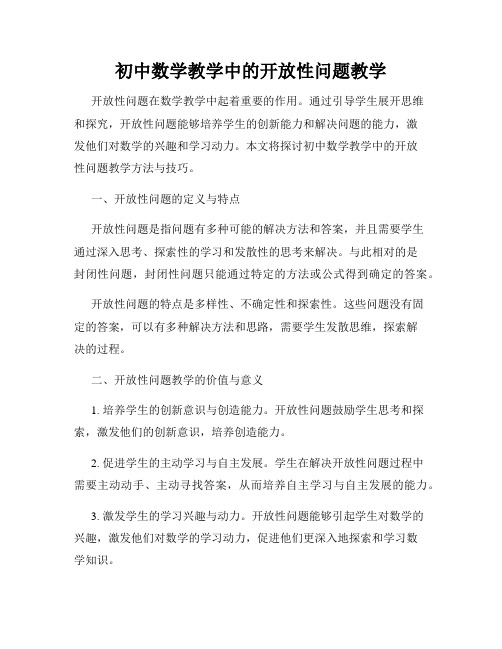 初中数学教学中的开放性问题教学

开放性问题在数学教学中起着重要的作用。通过引导学生展开思维和探究，开放性问题能够培养学生的创新能力和解决问题的能力，激发他们对数学的兴趣和学习动力。本文将探讨初中数学教学中的开放性问题教学方法与技巧。

一、开放性问题的定义与特点

开放性问题是指问题有多种可能的解决方法和答案，并且需要学生通过深入思考、探索性的学习和发散性的思考来解决。与此相对的是封闭性问题，封闭性问题只能通过特定的方法或公式得到确定的答案。

开放性问题的特点是多样性、不确定性和探索性。这些问题没有固定的答案，可以有多种解决方法和思路，需要学生发散思维，探索解决的过程。

二、开放性问题教学的价值与意义

1. 培养学生的创新意识与创造能力。开放性问题鼓励学生思考和探索，激发他们的创新意识，培养创造能力。

2. 促进学生的主动学习与自主发展。学生在解决开放性问题过程中需要主动动手、主动寻找答案，从而培养自主学习与自主发展的能力。

3. 激发学生的学习兴趣与动力。开放性问题能够引起学生对数学的兴趣，激发他们对数学的学习动力，促进他们更深入地探索和学习数学知识。